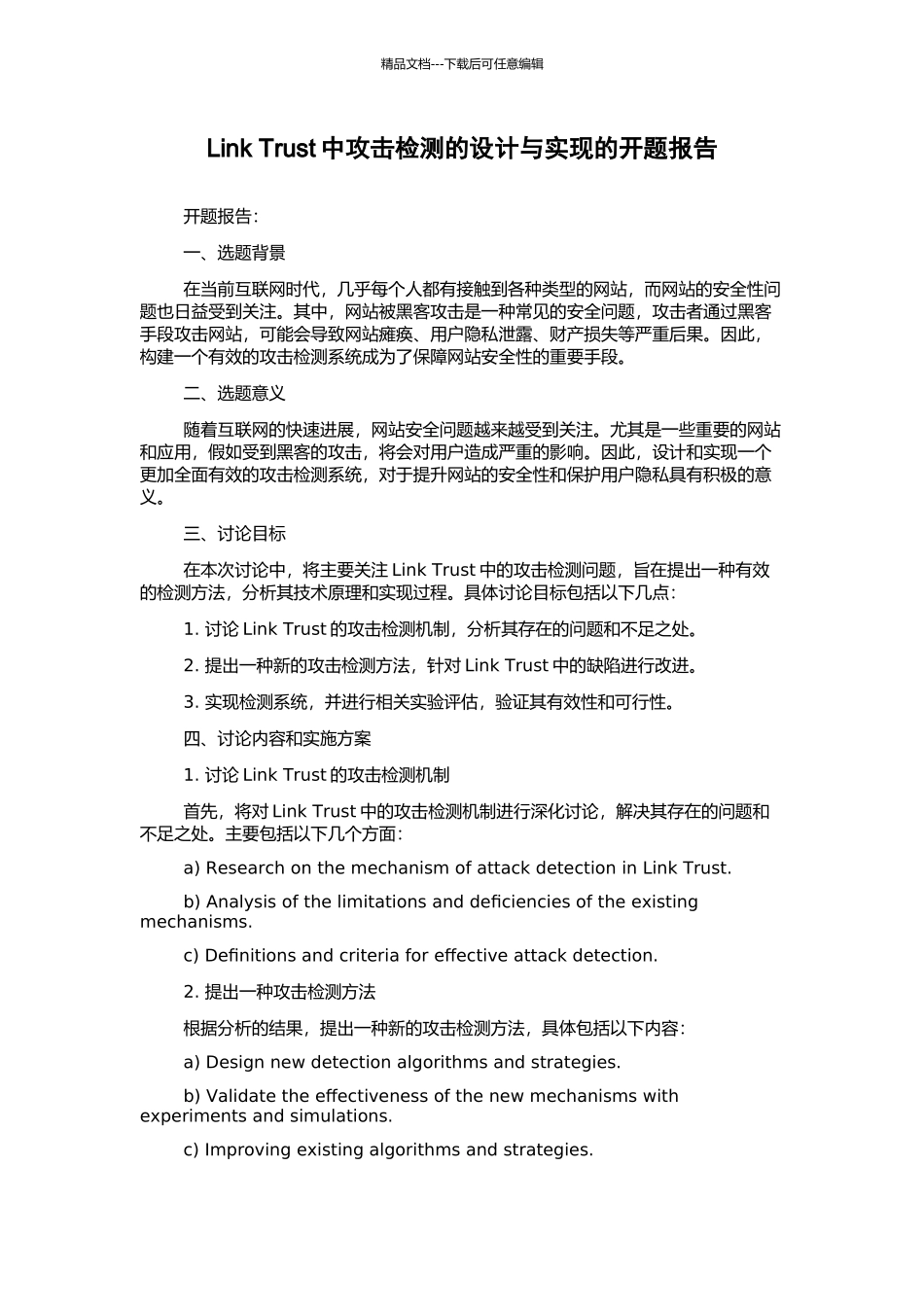 精品文档---下载后可任意编辑

Link Trust 中攻击检测的设计与实现的开题报告

开题报告：

一、选题背景

在当前互联网时代，几乎每个人都有接触到各种类型的网站，而网站的安全性问题也日益受到关注。其中，网站被黑客攻击是一种常见的安全问题，攻击者通过黑客手段攻击网站，可能会导致网站瘫痪、用户隐私泄露、财产损失等严重后果。因此，构建一个有效的攻击检测系统成为了保障网站安全性的重要手段。

二、选题意义

随着互联网的快速进展，网站安全问题越来越受到关注。尤其是一些重要的网站和应用，假如受到黑客的攻击，将会对用户造成严重的影响。因此，设计和实现一个更加全面有效的攻击检测系统，对于提升网站的安全性和保护用户隐私具有积极的意义。

三、讨论目标

在本次讨论中，将主要关注 Link Trust 中的攻击检测问题，旨在提出一种有效的检测方法，分析其技术原理和实现过程。具体讨论目标包括以下几点：

1. 讨论 Link Trust 的攻击检测机制，分析其存在的问题和不足之处。

2. 提出一种新的攻击检测方法，针对 Link Trust 中的缺陷进行改进。

3. 实现检测系统，并进行相关实验评估，验证其有效性和可行性。

四、讨论内容和实施方案

1. 讨论 Link Trust 的攻击检测机制

首先，将对 Link Trust 中的攻击检测机制进行深化讨论，解决其存在的问题和不足之处。主要包括以下几个方面：

a) Research on the mechanism of attack detection in Link Trust.

b) Analysis of the limitations and deficiencies of the existing mechanisms.

c) Definitions and criteria for effective attack detection.

2. 提出一种攻击检测方法

根据分析的结果，提出一种新的攻击检测方法，具体包括以下内容：

a) Design new detection algorithms and strategies.

b) Validate the effectiveness of the new mechanisms with experiments and simulations.

c) Improving existing algorithms and strategies.